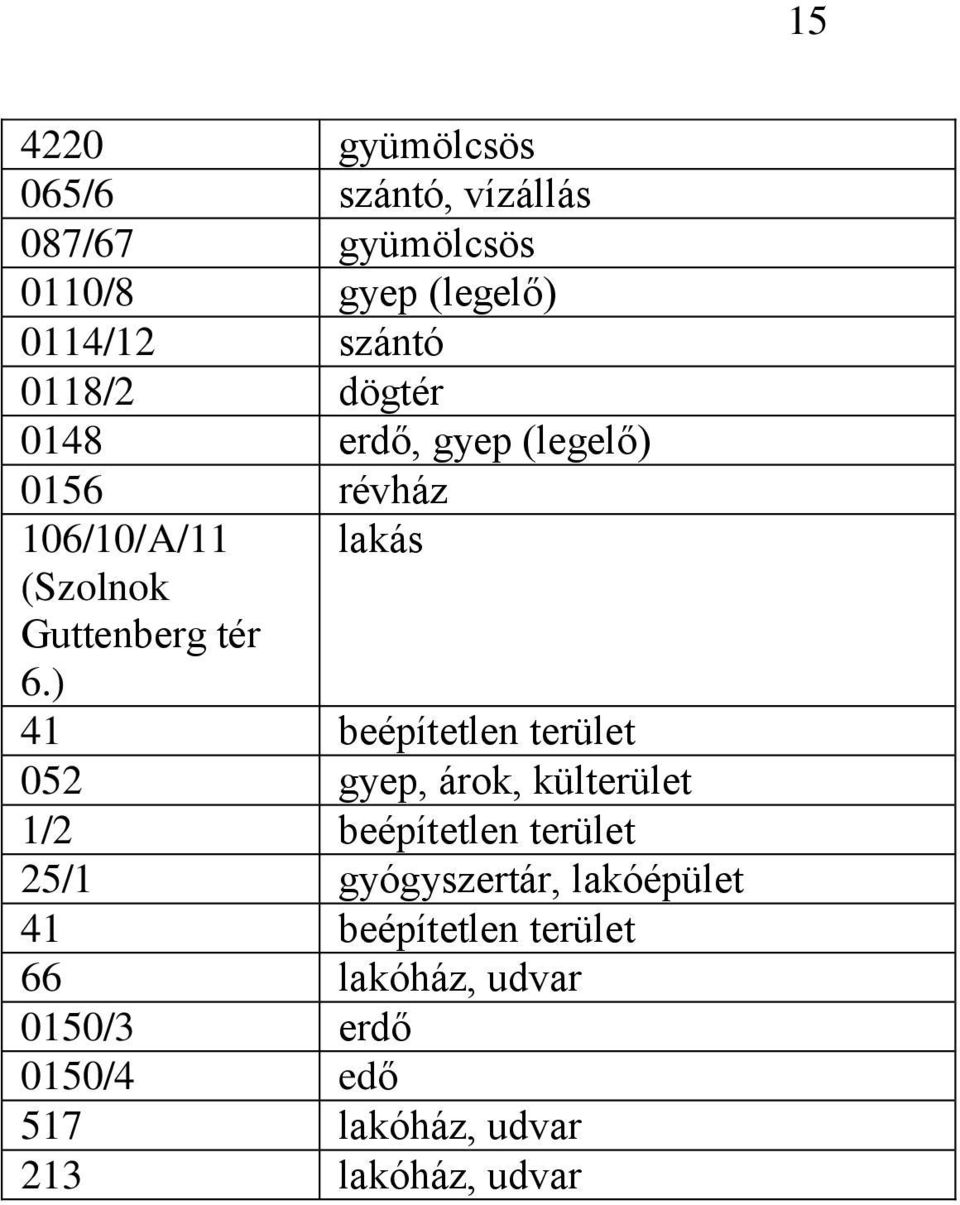 15

| | |
|---|---|
| 4220 | gyümölcsös |
| 065/6 | szántó, vízállás |
| 087/67 | gyümölcsös |
| 0110/8 | gyep (legelő) |
| 0114/12 | szántó |
| 0118/2 | dögtér |
| 0148 | erdő, gyep (legelő) |
| 0156 | révház |
| 106/10/A/11 (Szolnok Guttenberg tér 6.) | lakás |
| 41 | beépítetlen terület |
| 052 | gyep, árok, külterület |
| 1/2 | beépítetlen terület |
| 25/1 | gyógyszertár, lakóépület |
| 41 | beépítetlen terület |
| 66 | lakóház, udvar |
| 0150/3 | erdő |
| 0150/4 | edő |
| 517 | lakóház, udvar |
| 213 | lakóház, udvar |